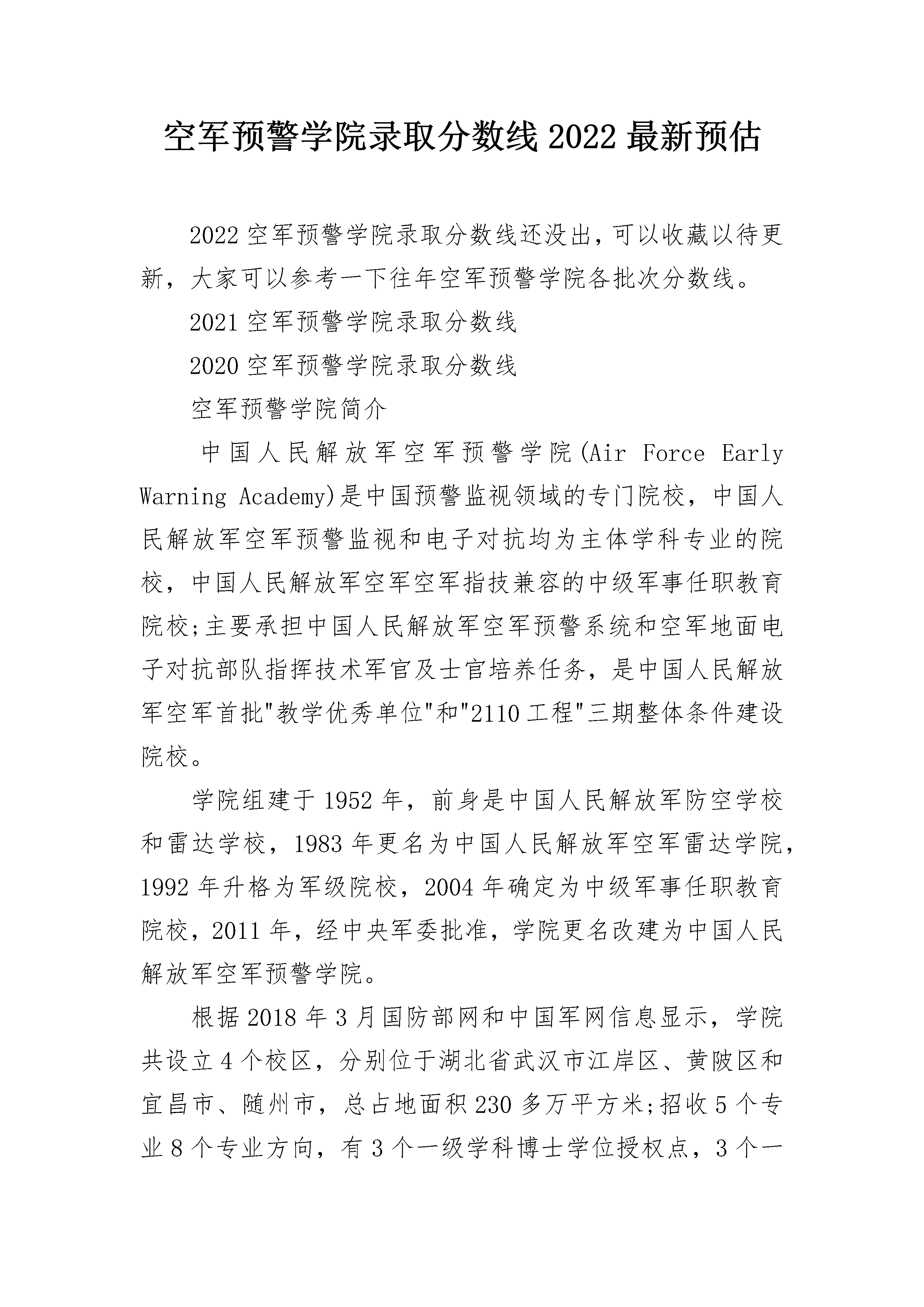 空军预警学院录取分数线 2022 最新预估

2022 空军预警学院录取分数线还没出，可以收藏以待更新，大家可以参考一下往年空军预警学院各批次分数线。

2021 空军预警学院录取分数线

2020 空军预警学院录取分数线

空军预警学院简介

中国人民解放军空军预警学院(Air Force Early Warning Academy)是中国预警监视领域的专门院校，中国人民解放军空军预警监视和电子对抗均为主体学科专业的院校，中国人民解放军空军空军指技兼容的中级军事任职教育院校;主要承担中国人民解放军空军预警系统和空军地面电子对抗部队指挥技术军官及士官培养任务，是中国人民解放军空军首批"教学优秀单位"和"2110 工程"三期整体条件建设院校。

学院组建于 1952 年，前身是中国人民解放军防空学校和雷达学校，1983 年更名为中国人民解放军空军雷达学院，1992 年升格为军级院校，2004 年确定为中级军事任职教育院校，2011 年，经中央军委批准，学院更名改建为中国人民解放军空军预警学院。

根据 2018 年 3 月国防部网和中国军网信息显示，学院共设立 4 个校区，分别位于湖北省武汉市江岸区、黄陂区和宜昌市、随州市，总占地面积 230 多万平方米;招收 5 个专业 8 个专业方向，有 3 个一级学科博士学位授权点，3 个一